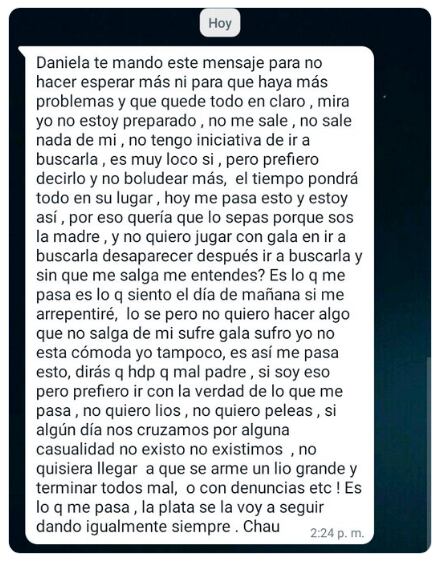 Hoy

Daniela te mando este mensaje para no hacer esperar más ni para que haya más problemas y que quede todo en claro , mira yo no estoy preparado , no me sale , no sale nada de mi , no tengo iniciativa de ir a buscarla , es muy loco si , pero prefiero decirlo y no boludear más,  el tiempo pondrá todo en su lugar , hoy me pasa esto y estoy así , por eso quería que lo sepas porque sos la madre , y no quiero jugar con gala en ir a buscarla desaparecer después ir a buscarla y sin que me salga me entendes? Es lo q me pasa es lo q siento el día de mañana si me arrepentiré,  lo se pero no quiero hacer algo que no salga de mi sufre gala sufro yo no esta cómoda yo tampoco, es así me pasa esto, dirás q hdp q mal padre , si soy eso pero prefiero ir con la verdad de lo que me pasa , no quiero lios , no quiero peleas , si algún día nos cruzamos por alguna casualidad no existo no existimos  , no quisiera llegar  a que se arme un lio grande y terminar todos mal,  o con denuncias etc ! Es lo q me pasa , la plata se la voy a seguir dando igualmente siempre . Chau
2:24 p. m.